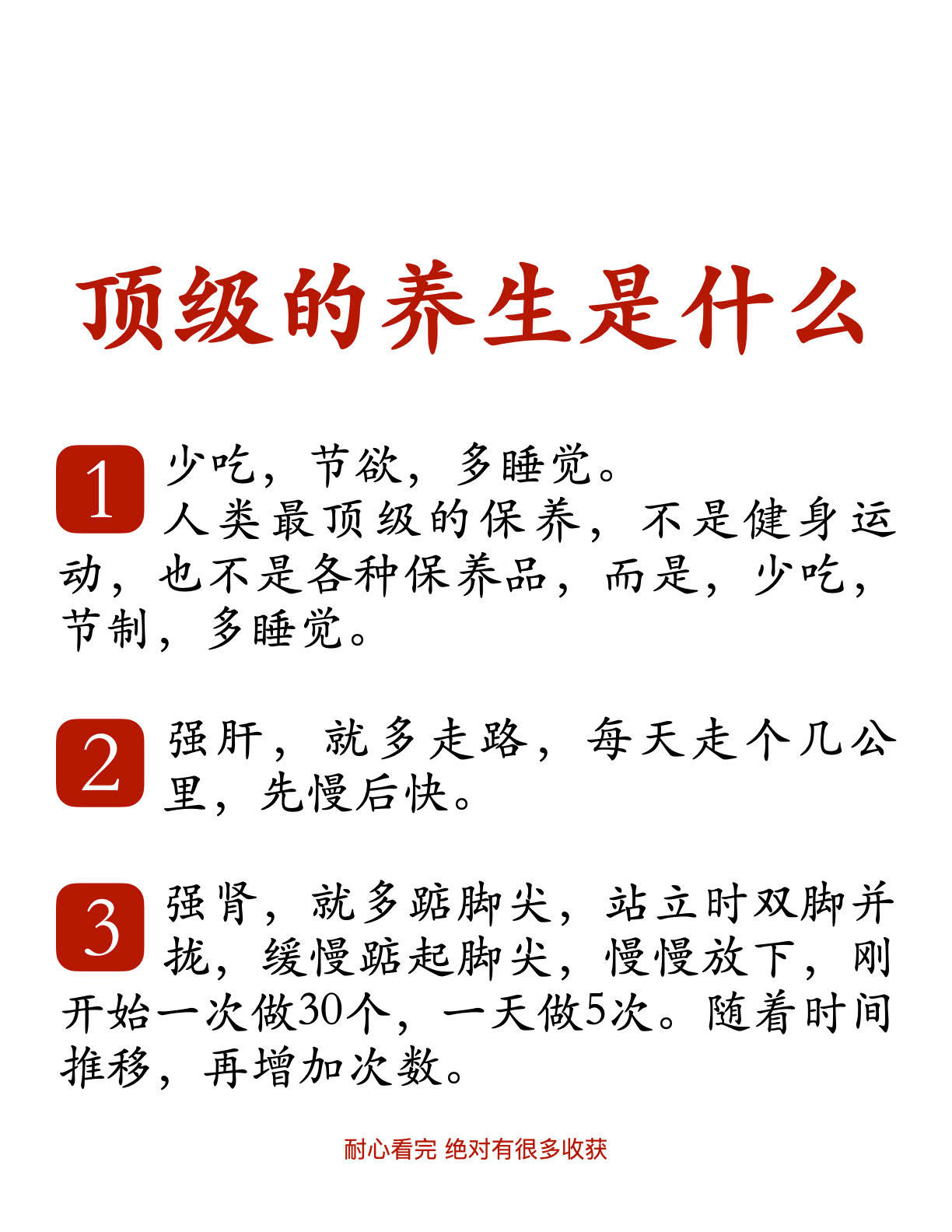 顶级的养生是什么

1 少吃，节欲，多睡觉。
人类最顶级的保养，不是健身运动，也不是各种保养品，而是，少吃，节制，多睡觉。

2 强肝，就多走路，每天走个几公里，先慢后快。

3 强肾，就多踮脚尖，站立时双脚并拢，缓慢踮起脚尖，慢慢放下，刚开始一次做30个，一天做5次。随着时间推移，再增加次数。

耐心看完 绝对有很多收获